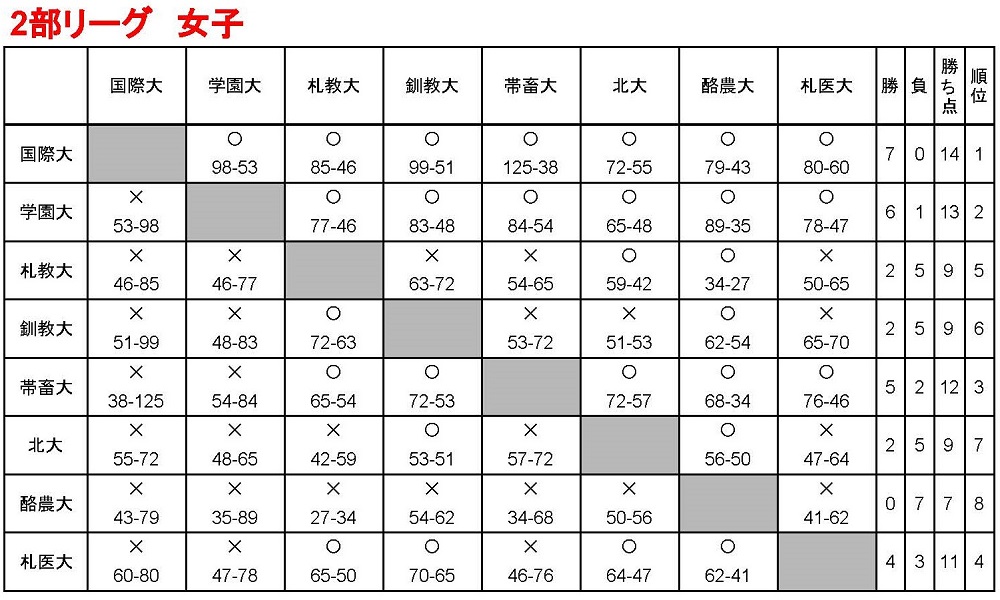 2部リーグ　女子

|  | 国際大 | 学園大 | 札教大 | 釧教大 | 帯畜大 | 北大 | 酪農大 | 札医大 | 勝 | 負 | 勝ち点 | 順位 |
|---|---|---|---|---|---|---|---|---|---|---|---|---|
| 国際大 |  | ○ 98-53 | ○ 85-46 | ○ 99-51 | ○ 125-38 | ○ 72-55 | ○ 79-43 | ○ 80-60 | 7 | 0 | 14 | 1 |
| 学園大 | × 53-98 |  | ○ 77-46 | ○ 83-48 | ○ 84-54 | ○ 65-48 | ○ 89-35 | ○ 78-47 | 6 | 1 | 13 | 2 |
| 札教大 | × 46-85 | × 46-77 |  | × 63-72 | × 54-65 | ○ 59-42 | ○ 34-27 | × 50-65 | 2 | 5 | 9 | 5 |
| 釧教大 | × 51-99 | × 48-83 | ○ 72-63 |  | × 53-72 | × 51-53 | ○ 62-54 | × 65-70 | 2 | 5 | 9 | 6 |
| 帯畜大 | × 38-125 | × 54-84 | ○ 65-54 | ○ 72-53 |  | ○ 72-57 | ○ 68-34 | ○ 76-46 | 5 | 2 | 12 | 3 |
| 北大 | × 55-72 | × 48-65 | × 42-59 | ○ 53-51 | × 57-72 |  | ○ 56-50 | × 47-64 | 2 | 5 | 9 | 7 |
| 酪農大 | × 43-79 | × 35-89 | × 27-34 | × 54-62 | × 34-68 | × 50-56 |  | × 41-62 | 0 | 7 | 7 | 8 |
| 札医大 | × 60-80 | × 47-78 | ○ 65-50 | ○ 70-65 | × 46-76 | ○ 64-47 | ○ 62-41 |  | 4 | 3 | 11 | 4 |